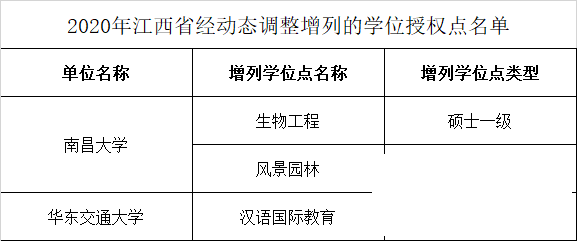 2020年江西省经动态调整增列的学位授权点名单

| 单位名称 | 增列学位点名称 | 增列学位点类型 |
|---|---|---|
| 南昌大学 | 生物工程 | 硕士一级 |
| 南昌大学 | 风景园林 | |
| 华东交通大学 | 汉语国际教育 | |